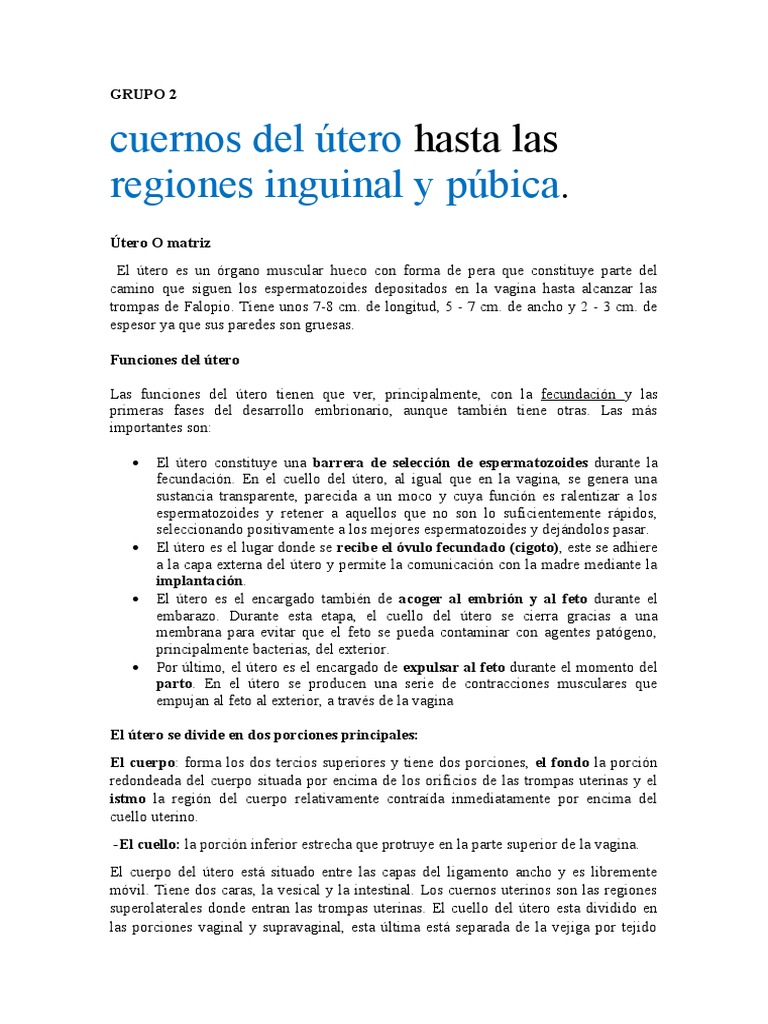 GRUPO 2

cuernos del útero hasta las regiones inguinal y púbica.

Útero O matriz

El útero es un órgano muscular hueco con forma de pera que constituye parte del camino que siguen los espermatozoides depositados en la vagina hasta alcanzar las trompas de Falopio. Tiene unos 7-8 cm. de longitud, 5 - 7 cm. de ancho y 2 - 3 cm. de espesor ya que sus paredes son gruesas.

Funciones del útero

Las funciones del útero tienen que ver, principalmente, con la fecundación y las primeras fases del desarrollo embrionario, aunque también tiene otras. Las más importantes son:

• El útero constituye una barrera de selección de espermatozoides durante la fecundación. En el cuello del útero, al igual que en la vagina, se genera una sustancia transparente, parecida a un moco y cuya función es ralentizar a los espermatozoides y retener a aquellos que no son lo suficientemente rápidos, seleccionando positivamente a los mejores espermatozoides y dejándolos pasar.
• El útero es el lugar donde se recibe el óvulo fecundado (cigoto), este se adhiere a la capa externa del útero y permite la comunicación con la madre mediante la implantación.
• El útero es el encargado también de acoger al embrión y al feto durante el embarazo. Durante esta etapa, el cuello del útero se cierra gracias a una membrana para evitar que el feto se pueda contaminar con agentes patógeno, principalmente bacterias, del exterior.
• Por último, el útero es el encargado de expulsar al feto durante el momento del parto. En el útero se producen una serie de contracciones musculares que empujan al feto al exterior, a través de la vagina

El útero se divide en dos porciones principales:

El cuerpo: forma los dos tercios superiores y tiene dos porciones, el fondo la porción redondeada del cuerpo situada por encima de los orificios de las trompas uterinas y el istmo la región del cuerpo relativamente contraída inmediatamente por encima del cuello uterino.

-El cuello: la porción inferior estrecha que protruye en la parte superior de la vagina.

El cuerpo del útero está situado entre las capas del ligamento ancho y es libremente móvil. Tiene dos caras, la vesical y la intestinal. Los cuernos uterinos son las regiones superolaterales donde entran las trompas uterinas. El cuello del útero esta dividido en las porciones vaginal y supravaginal, esta última está separada de la vejiga por tejido